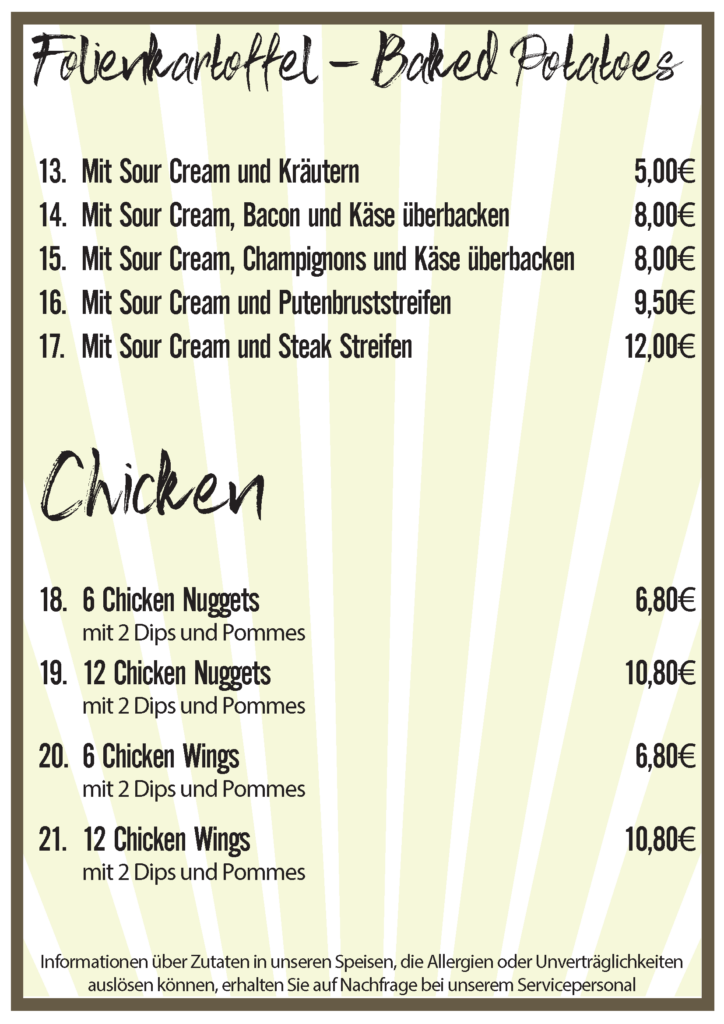 Folienkartoffel – Baked Potatoes

13. Mit Sour Cream und Kräutern 5,00€
14. Mit Sour Cream, Bacon und Käse überbacken 8,00€
15. Mit Sour Cream, Champignons und Käse überbacken 8,00€
16. Mit Sour Cream und Putenbruststreifen 9,50€
17. Mit Sour Cream und Steak Streifen 12,00€

Chicken

18. 6 Chicken Nuggets 6,80€
mit 2 Dips und Pommes
19. 12 Chicken Nuggets 10,80€
mit 2 Dips und Pommes
20. 6 Chicken Wings 6,80€
mit 2 Dips und Pommes
21. 12 Chicken Wings 10,80€
mit 2 Dips und Pommes

Informationen über Zutaten in unseren Speisen, die Allergien oder Unverträglichkeiten auslösen können, erhalten Sie auf Nachfrage bei unserem Servicepersonal